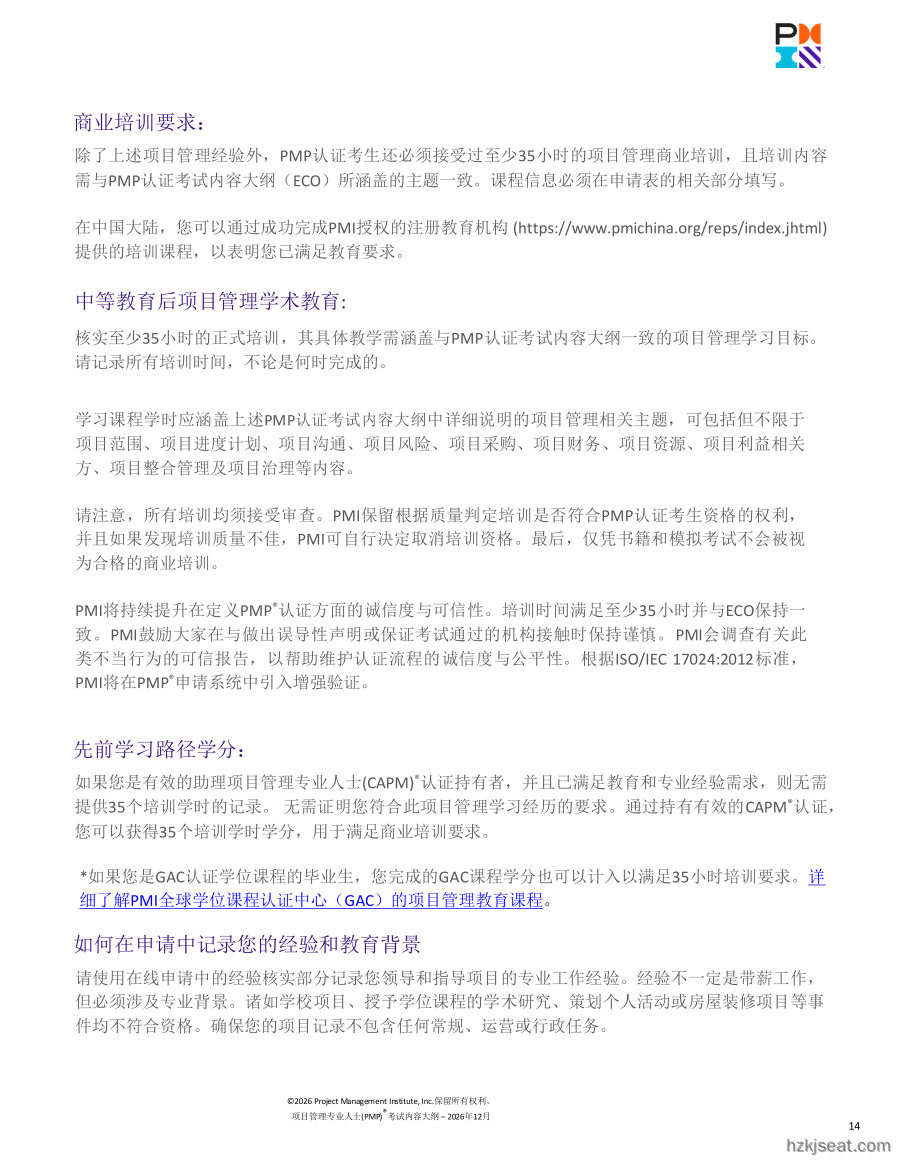 商业培训要求：

除了上述项目管理经验外，PMP认证考生还必须接受过至少35小时的项目管理商业培训，且培训内容需与PMP认证考试内容大纲（ECO）所涵盖的主题一致。课程信息必须在申请表的相关部分填写。

在中国大陆，您可以通过成功完成PMI授权的注册教育机构 (https://www.pmichina.org/reps/index.jhtml) 提供的培训课程，以表明您已满足教育要求。

中等教育后项目管理学术教育:

核实至少35小时的正式培训，其具体教学需涵盖与PMP认证考试内容大纲一致的项目管理学习目标。请记录所有培训时间，不论是何时完成的。

学习课程学时应涵盖上述PMP认证考试内容大纲中详细说明的项目管理相关主题，可包括但不限于项目范围、项目进度计划、项目沟通、项目风险、项目采购、项目财务、项目资源、项目利益相关方、项目整合管理及项目治理等内容。

请注意，所有培训均须接受审查。PMI保留根据质量判定培训是否符合PMP认证考生资格的权利，并且如果发现培训质量不佳，PMI可自行决定取消培训资格。最后，仅凭书籍和模拟考试不会被视为合格的商业培训。

PMI将持续提升在定义PMP®认证方面的诚信度与可信性。培训时间满足至少35小时并与ECO保持一致。PMI鼓励大家在与做出误导性声明或保证考试通过的机构接触时保持谨慎。PMI会调查有关此类不当行为的可信报告，以帮助维护认证流程的诚信度与公平性。根据ISO/IEC 17024:2012标准，PMI将在PMP®申请系统中引入增强验证。

先前学习路径学分：

如果您是有效的助理项目管理专业人士(CAPM)®认证持有者，并且已满足教育和专业经验需求，则无需提供35个培训学时的记录。 无需证明您符合此项目管理学习经历的要求。通过持有有效的CAPM®认证，您可以获得35个培训学时学分，用于满足商业培训要求。

*如果您是GAC认证学位课程的毕业生，您完成的GAC课程学分也可以计入以满足35小时培训要求。详细了解PMI全球学位课程认证中心（GAC）的项目管理教育课程。

如何在申请中记录您的经验和教育背景

请使用在线申请中的经验核实部分记录您领导和指导项目的专业工作经验。经验不一定是带薪工作，但必须涉及专业背景。诸如学校项目、授予学位课程的学术研究、策划个人活动或房屋装修项目等事件均不符合资格。确保您的项目记录不包含任何常规、运营或行政任务。

©2026 Project Management Institute, Inc.保留所有权利。
项目管理专业人士(PMP)®考试内容大纲 – 2026年12月

14

hzkjseat.com